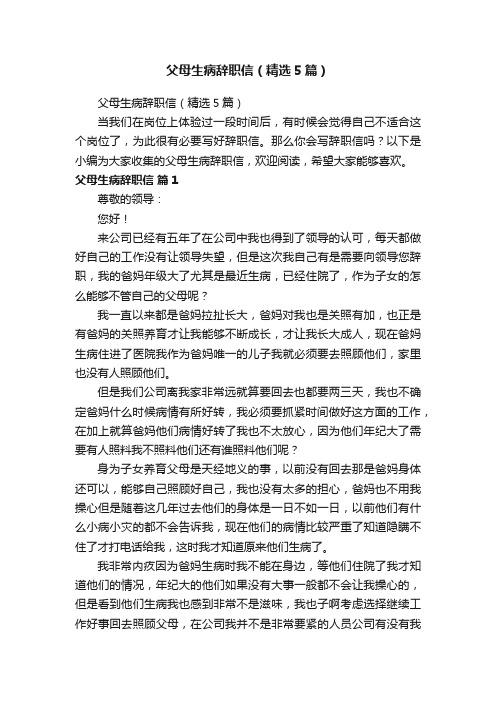 父母生病辞职信（精选5篇）

父母生病辞职信（精选5篇）

当我们在岗位上体验过一段时间后，有时候会觉得自己不适合这个岗位了，为此很有必要写好辞职信。那么你会写辞职信吗？以下是小编为大家收集的父母生病辞职信，欢迎阅读，希望大家能够喜欢。

父母生病辞职信 篇1

尊敬的领导：

您好！

来公司已经有五年了在公司中我也得到了领导的认可，每天都做好自己的工作没有让领导失望，但是这次我自己有是需要向领导您辞职，我的爸妈年级大了尤其是最近生病，已经住院了，作为子女的怎么能够不管自己的父母呢？

我一直以来都是爸妈拉扯长大，爸妈对我也是关照有加，也正是有爸妈的关照养育才让我能够不断成长，才让我长大成人，现在爸妈生病住进了医院我作为爸妈唯一的儿子我就必须要去照顾他们，家里也没有人照顾他们。

但是我们公司离我家非常远就算要回去也都要两三天，我也不确定爸妈什么时候病情有所好转，我必须要抓紧时间做好这方面的工作，在加上就算爸妈他们病情好转了我也不太放心，因为他们年纪大了需要有人照料我不照料他们还有谁照料他们呢？

身为子女养育父母是天经地义的事，以前没有回去那是爸妈身体还可以，能够自己照顾好自己，我也没有太多的担心，爸妈也不用我操心但是随着这几年过去他们的身体是一日不如一日，以前他们有什么小病小灾的都不会告诉我，现在他们的病情比较严重了知道隐瞒不住了才打电话给我，这时我才知道原来他们生病了。

我非常内疚因为爸妈生病时我不能在身边，等他们住院了我才知道他们的情况，年纪大的他们如果没有大事一般都不会让我操心的，但是看到他们生病我也感到非常不是滋味，我也子啊考虑选择继续工作好事回去照顾父母，在公司我并不是非常要紧的人员公司有没有我